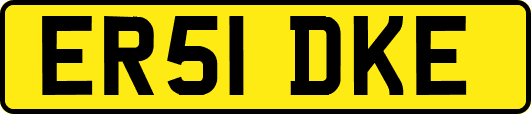 ER51 DKE